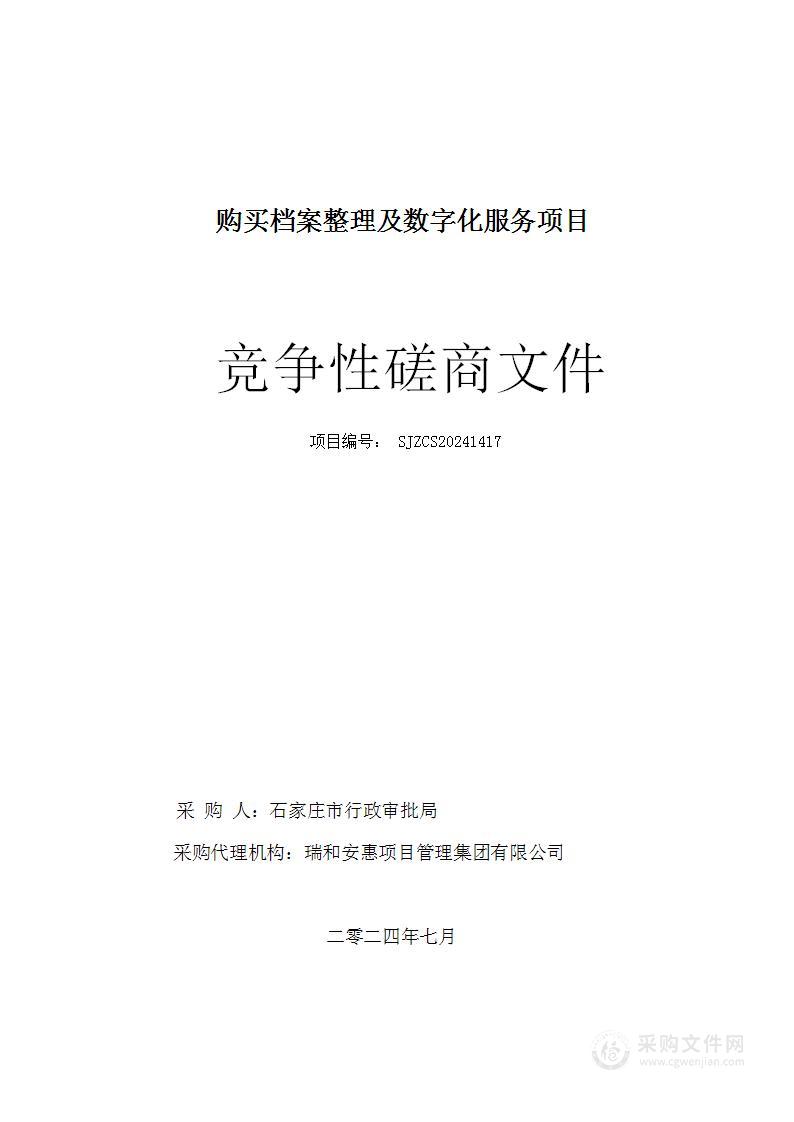 购买档案整理及数字化服务项目

竞争性磋商文件

项目编号： SJZCS20241417

采 购 人：石家庄市行政审批局

采购代理机构：瑞和安惠项目管理集团有限公司

二零二四年七月

采购文件网
www.cgwenjian.com